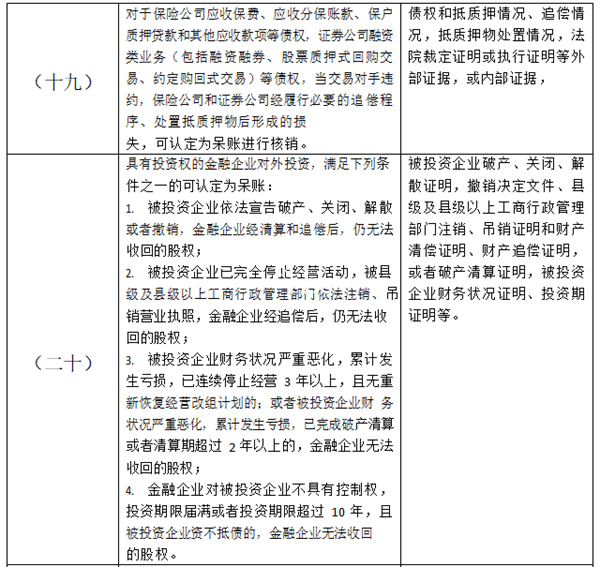 | | | |
|---|---|---|
| （十九） | 对于保险公司应收保费、应收分保账款、保户质押贷款和其他应收款项等债权，证券公司融资类业务（包括融资融券、股票质押式回购交易、约定购回式交易）等债权，当交易对手违约，保险公司和证券公司经履行必要的追偿程序、处置抵质押物后形成的损失，可认定为呆账进行核销。 | 债权和抵质押情况、追偿情况，抵质押物处置情况，法院裁定证明或执行证明等外部证据，或内部证据， |
| （二十） | 具有投资权的金融企业对外投资，满足下列条件之一的可认定为呆账：<br>1. 被投资企业依法宣告破产、关闭、解散或者撤销，金融企业经清算和追偿后，仍无法收回的股权；<br>2. 被投资企业已完全停止经营活动，被县级及县级以上工商行政管理部门依法注销、吊销营业执照，金融企业经追偿后，仍无法收回的股权；<br>3. 被投资企业财务状况严重恶化，累计发生亏损，已连续停止经营 3 年以上，且无重新恢复经营改组计划的；或者被投资企业财 务状况严重恶化，累计发生亏损，已完成破产清算或者清算期超过 2 年以上的，金融企业无法收回的股权；<br>4. 金融企业对被投资企业不具有控制权，投资期限届满或者投资期限超过 10 年，且被投资企业资不抵债的，金融企业无法收回的股权。 | 被投资企业破产、关闭、解散证明，撤销决定文件、县级及县级以上工商行政管理部门注销、吊销证明和财产清偿证明、财产追偿证明，或者破产清算证明，被投资企业财务状况证明、投资期证明等。 |